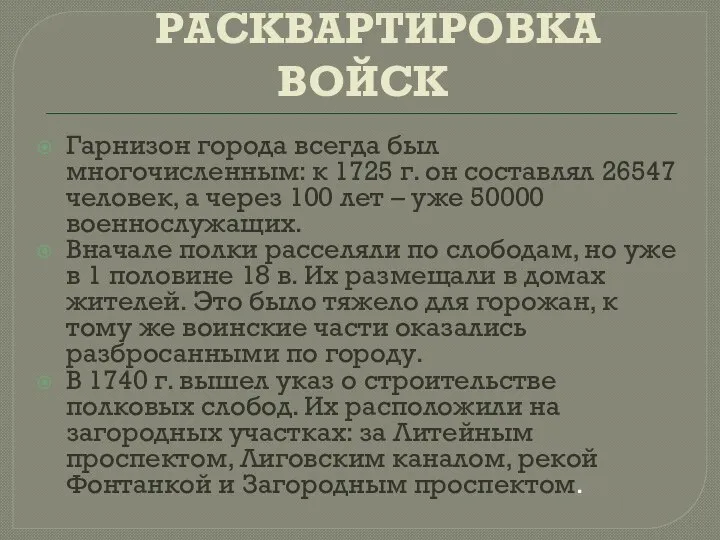 РАСКВАРТИРОВКА ВОЙСК

Гарнизон города всегда был многочисленным: к 1725 г. он составлял 26547 человек, а через 100 лет – уже 50000 военнослужащих.

Вначале полки расселяли по слободам, но уже в 1 половине 18 в. Их размещали в домах жителей. Это было тяжело для горожан, к тому же воинские части оказались разбросанными по городу.

В 1740 г. вышел указ о строительстве полковых слобод. Их расположили на загородных участках: за Литейным проспектом, Лиговским каналом, рекой Фонтанкой и Загородным проспектом.